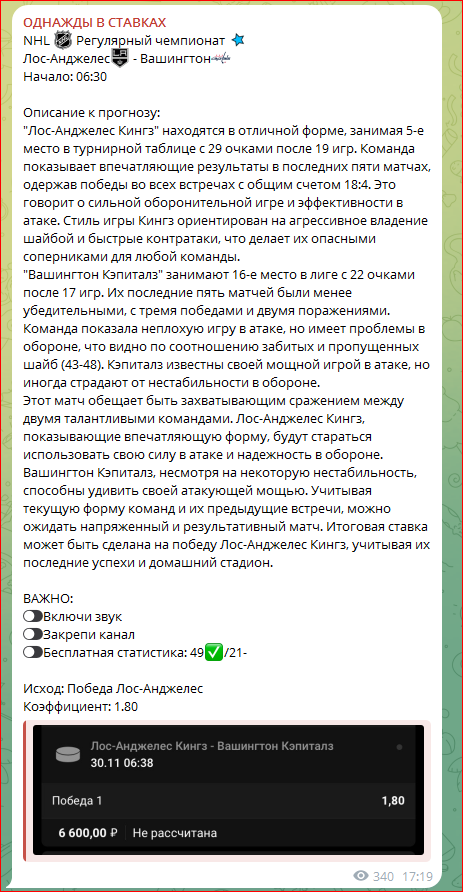 ОДНАЖДЫ В СТАВКАХ
NHL Регулярный чемпионат
Лос-Анджелес - Вашингтон
Начало: 06:30

Описание к прогнозу:
"Лос-Анджелес Кингз" находятся в отличной форме, занимая 5-е место в турнирной таблице с 29 очками после 19 игр. Команда показывает впечатляющие результаты в последних пяти матчах, одержав победы во всех встречах с общим счетом 18:4. Это говорит о сильной оборонительной игре и эффективности в атаке. Стиль игры Кингз ориентирован на агрессивное владение шайбой и быстрые контратаки, что делает их опасными соперниками для любой команды.
"Вашингтон Кэпиталз" занимают 16-е место в лиге с 22 очками после 17 игр. Их последние пять матчей были менее убедительными, с тремя победами и двумя поражениями. Команда показала неплохую игру в атаке, но имеет проблемы в обороне, что видно по соотношению забитых и пропущенных шайб (43-48). Кэпиталз известны своей мощной игрой в атаке, но иногда страдают от нестабильности в обороне.
Этот матч обещает быть захватывающим сражением между двумя талантливыми командами. Лос-Анджелес Кингз, показывающие впечатляющую форму, будут стараться использовать свою силу в атаке и надежность в обороне. Вашингтон Кэпиталз, несмотря на некоторую нестабильность, способны удивить своей атакующей мощью. Учитывая текущую форму команд и их предыдущие встречи, можно ожидать напряженный и результативный матч. Итоговая ставка может быть сделана на победу Лос-Анджелес Кингз, учитывая их последние успехи и домашний стадион.

ВАЖНО:
Включи звук
Закрепи канал
Бесплатная статистика: 49✅/21-

Исход: Победа Лос-Анджелес
Коэффициент: 1.80

Лос-Анджелес Кингз - Вашингтон Кэпиталз
30.11 06:38
Победа 1 1,80
6 600,00 ₽ Не рассчитана

340 17:19